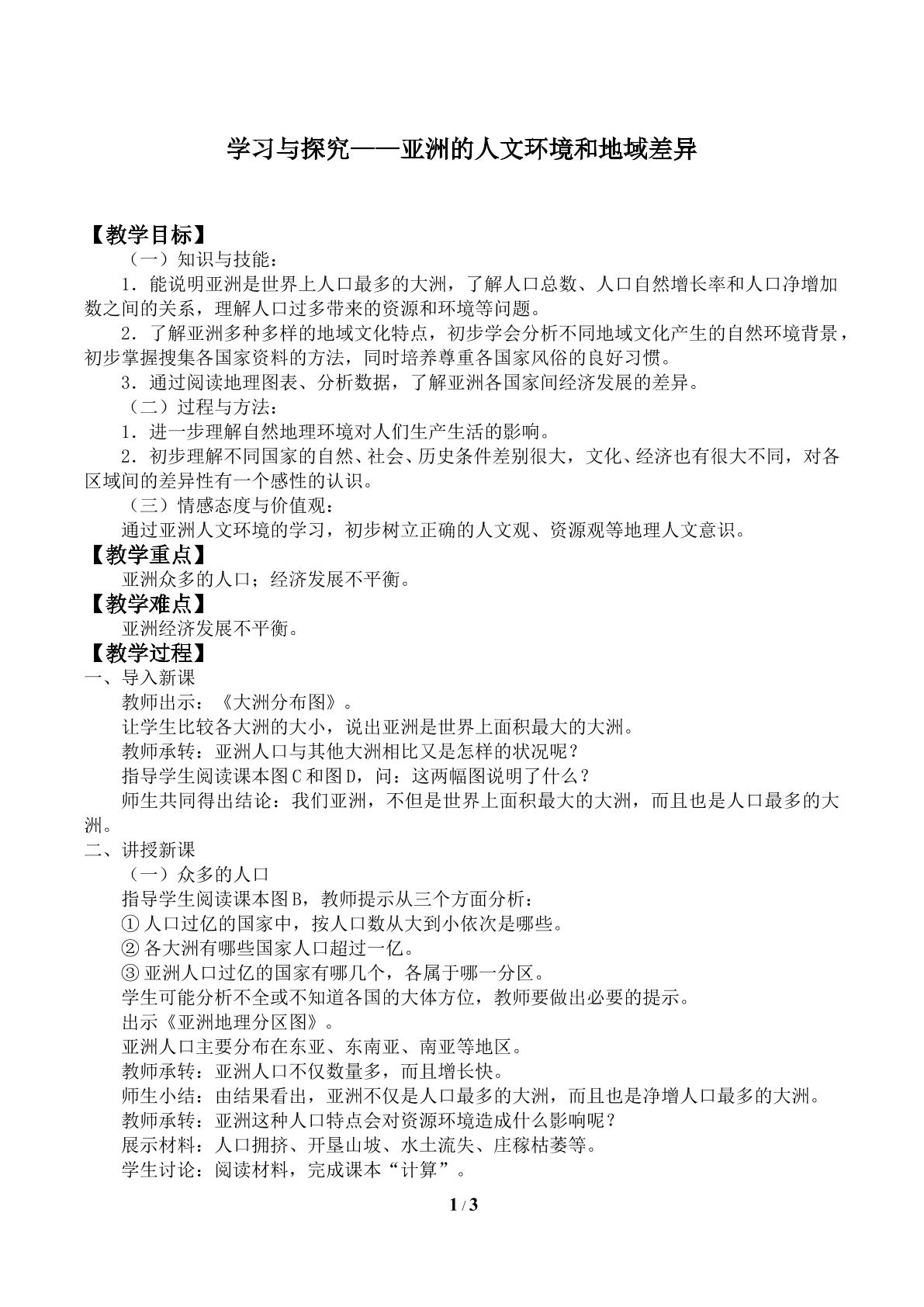 学习与探究——亚洲的人文环境和地域差异

【教学目标】

（一）知识与技能：

1．能说明亚洲是世界上人口最多的大洲，了解人口总数、人口自然增长率和人口净增加数之间的关系，理解人口过多带来的资源和环境等问题。

2．了解亚洲多种多样的地域文化特点，初步学会分析不同地域文化产生的自然环境背景，初步掌握搜集各国家资料的方法，同时培养尊重各国家风俗的良好习惯。

3．通过阅读地理图表、分析数据，了解亚洲各国家间经济发展的差异。

（二）过程与方法：

1．进一步理解自然地理环境对人们生产生活的影响。

2．初步理解不同国家的自然、社会、历史条件差别很大，文化、经济也有很大不同，对各区域间的差异性有一个感性的认识。

（三）情感态度与价值观：

通过亚洲人文环境的学习，初步树立正确的人文观、资源观等地理人文意识。

【教学重点】

亚洲众多的人口；经济发展不平衡。

【教学难点】

亚洲经济发展不平衡。

【教学过程】

一、导入新课

教师出示：《大洲分布图》。

让学生比较各大洲的大小，说出亚洲是世界上面积最大的大洲。

教师承转：亚洲人口与其他大洲相比又是怎样的状况呢？

指导学生阅读课本图C和图D，问：这两幅图说明了什么？

师生共同得出结论：我们亚洲，不但是世界上面积最大的大洲，而且也是人口最多的大洲。

二、讲授新课

（一）众多的人口

指导学生阅读课本图B，教师提示从三个方面分析：

①人口过亿的国家中，按人口数从大到小依次是哪些。

②各大洲有哪些国家人口超过一亿。

③亚洲人口过亿的国家有哪几个，各属于哪一分区。

学生可能分析不全或不知道各国的大体方位，教师要做出必要的提示。

出示《亚洲地理分区图》。

亚洲人口主要分布在东亚、东南亚、南亚等地区。

教师承转：亚洲人口不仅数量多，而且增长快。

师生小结：由结果看出，亚洲不仅是人口最多的大洲，而且也是净增人口最多的大洲。

教师承转：亚洲这种人口特点会对资源环境造成什么影响呢？

展示材料：人口拥挤、开垦山坡、水土流失、庄稼枯萎等。

学生讨论：阅读材料，完成课本“计算”。

1 / 3